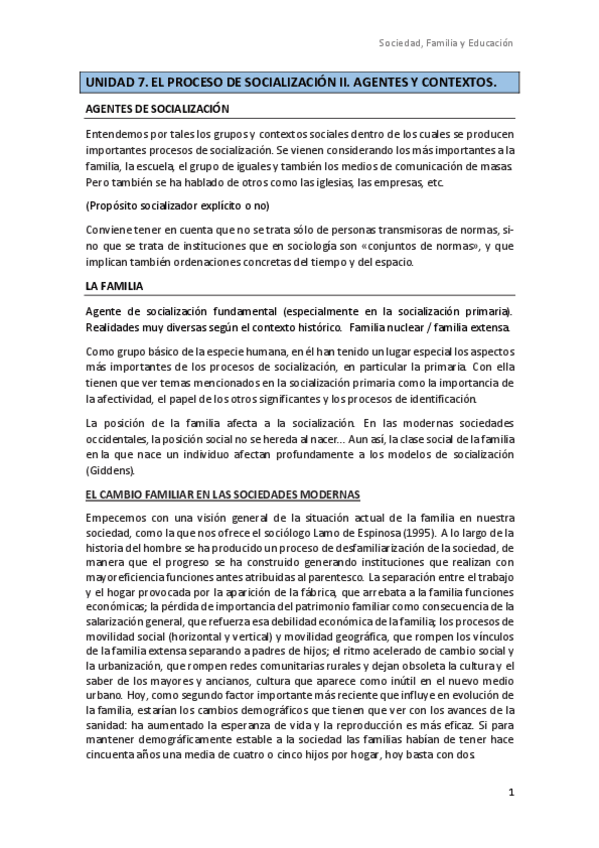 Sociedad, Familia y Educación

UNIDAD 7. EL PROCESO DE SOCIALIZACIÓN II. AGENTES Y CONTEXTOS.

AGENTES DE SOCIALIZACIÓN

Entendemos por tales los grupos y contextos sociales dentro de los cuales se producen importantes procesos de socialización. Se vienen considerando los más importantes a la familia, la escuela, el grupo de iguales y también los medios de comunicación de masas. Pero también se ha hablado de otros como las iglesias, las empresas, etc.

(Propósito socializador explícito o no)

Conviene tener en cuenta que no se trata sólo de personas transmisoras de normas, sino que se trata de instituciones que en sociología son «conjuntos de normas», y que implican también ordenaciones concretas del tiempo y del espacio.

LA FAMILIA

Agente de socialización fundamental (especialmente en la socialización primaria). Realidades muy diversas según el contexto histórico. Familia nuclear / familia extensa.

Como grupo básico de la especie humana, en él han tenido un lugar especial los aspectos más importantes de los procesos de socialización, en particular la primaria. Con ella tienen que ver temas mencionados en la socialización primaria como la importancia de la afectividad, el papel de los otros significantes y los procesos de identificación.

La posición de la familia afecta a la socialización. En las modernas sociedades occidentales, la posición social no se hereda al nacer... Aun así, la clase social de la familia en la que nace un individuo afectan profundamente a los modelos de socialización (Giddens).

EL CAMBIO FAMILIAR EN LAS SOCIEDADES MODERNAS

Empecemos con una visión general de la situación actual de la familia en nuestra sociedad, como la que nos ofrece el sociólogo Lamo de Espinosa (1995). A lo largo de la historia del hombre se ha producido un proceso de desfamiliarización de la sociedad, de manera que el progreso se ha construido generando instituciones que realizan con mayor eficiencia funciones antes atribuidas al parentesco. La separación entre el trabajo y el hogar provocada por la aparición de la fábrica, que arrebata a la familia funciones económicas; la pérdida de importancia del patrimonio familiar como consecuencia de la salarización general, que refuerza esa debilidad económica de la familia; los procesos de movilidad social (horizontal y vertical) y movilidad geográfica, que rompen los vínculos de la familia extensa separando a padres de hijos; el ritmo acelerado de cambio social y la urbanización, que rompen redes comunitarias rurales y dejan obsoleta la cultura y el saber de los mayores y ancianos, cultura que aparece como inútil en el nuevo medio urbano. Hoy, como segundo factor importante más reciente que influye en evolución de la familia, estarían los cambios demográficos que tienen que ver con los avances de la sanidad: ha aumentado la esperanza de vida y la reproducción es más eficaz. Si para mantener demográficamente estable a la sociedad las familias habían de tener hace cincuenta años una media de cuatro o cinco hijos por hogar, hoy basta con dos.

1